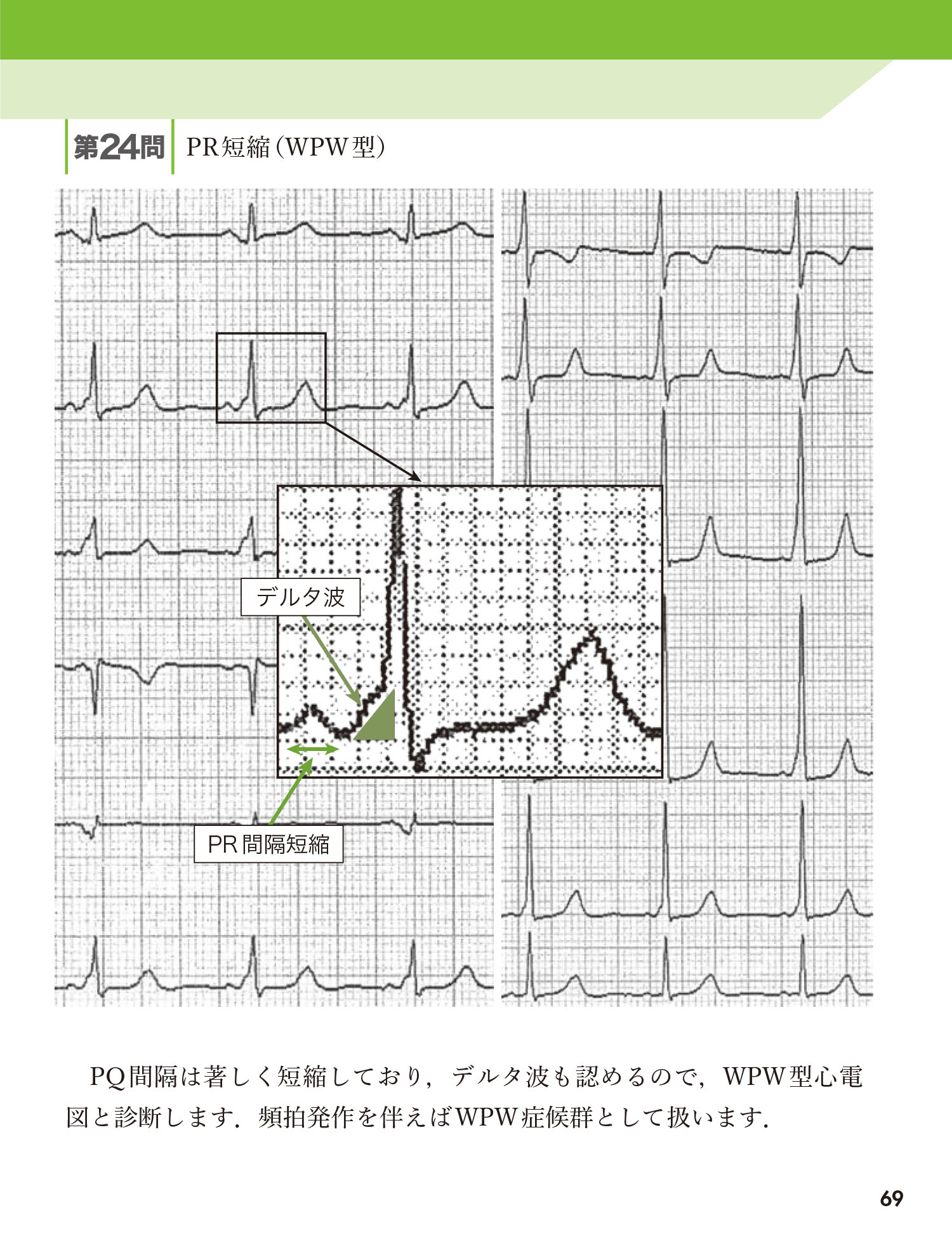 第24問 PR短縮（WPW型）

デルタ波

PR間隔短縮

PQ間隔は著しく短縮しており，デルタ波も認めるので，WPW型心電図と診断します．頻拍発作を伴えばWPW症候群として扱います．

69